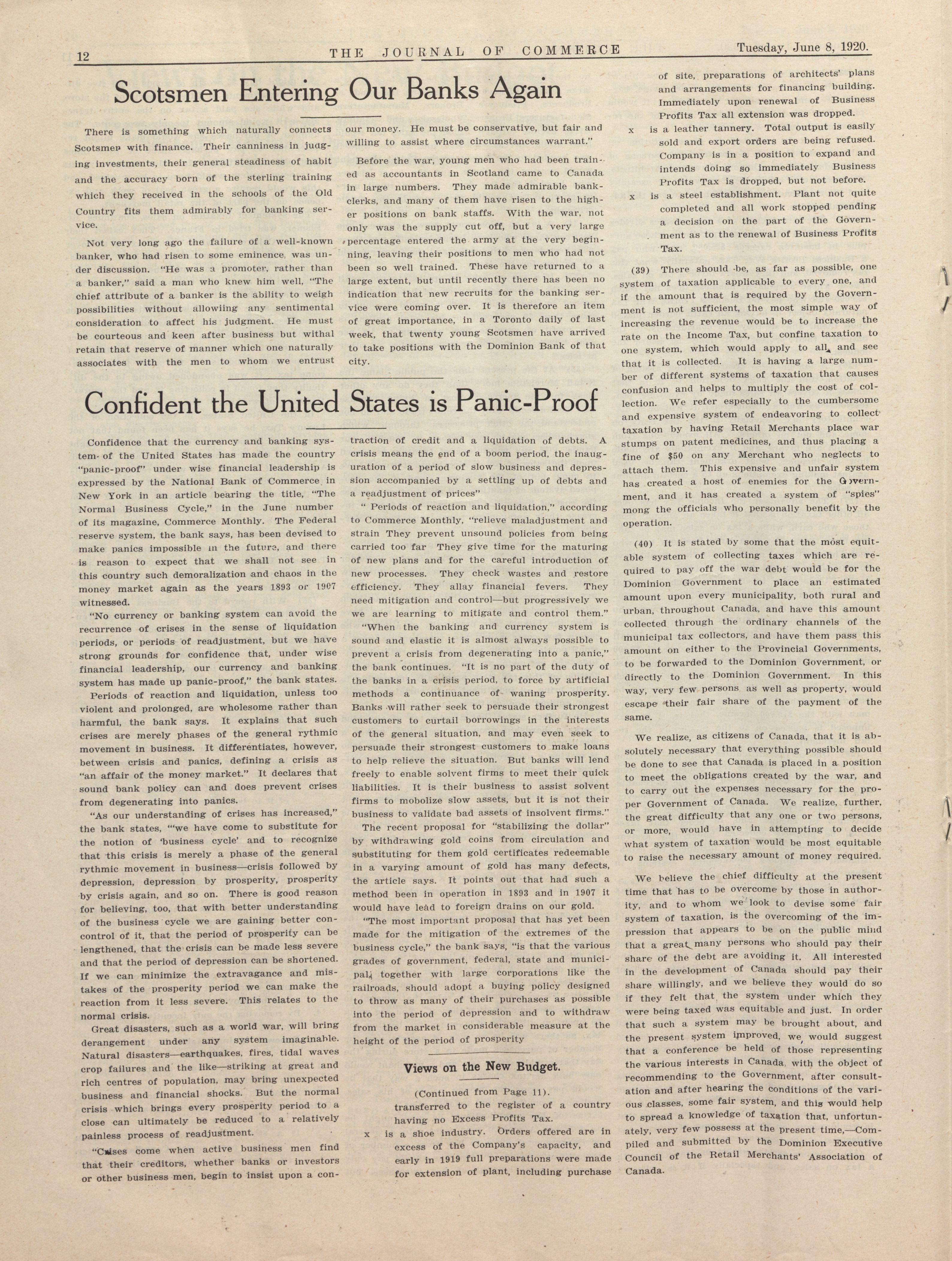 12 THE JOURNAL OF COMMERCE Tuesday, June 8, 1920.

Scotsmen Entering Our Banks Again

There is something which naturally connects Scotsmen with finance. Their canniness in judging investments, their general steadiness of habit and the accuracy born of the sterling training which they received in the schools of the Old Country fits them admirably for banking service.

Not very long ago the failure of a well-known banker, who had risen to some eminence, was under discussion. "He was a promoter, rather than a banker," said a man who knew him well, "The chief attribute of a banker is the ability to weigh possibilities without allowiing any sentimental consideration to affect his judgment. He must be courteous and keen after business but withal retain that reserve of manner which one naturally associates with the men to whom we entrust our money. He must be conservative, but fair and willing to assist where circumstances warrant."

Before the war, young men who had been trained as accountants in Scotland came to Canada in large numbers. They made admirable bank-clerks, and many of them have risen to the higher positions on bank staffs. With the war, not only was the supply cut off, but a very large percentage entered the army at the very beginning, leaving their positions to men who had not been so well trained. These have returned to a large extent, but until recently there has been no indication that new recruits for the banking service were coming over. It is therefore an item of great importance, in a Toronto daily of last week, that twenty young Scotsmen have arrived to take positions with the Dominion Bank of that city.

Confident the United States is Panic-Proof

Confidence that the currency and banking system of the United States has made the country "panic-proof" under wise financial leadership is expressed by the National Bank of Commerce in New York in an article bearing the title, "The Normal Business Cycle," in the June number of its magazine, Commerce Monthly. The Federal reserve system, the bank says, has been devised to make panics impossible in the future, and there is reason to expect that we shall not see in this country such demoralization and chaos in the money market again as the years 1893 or 1907 witnessed.

"No currency or banking system can avoid the recurrence of crises in the sense of liquidation periods, or periods of readjustment, but we have strong grounds for confidence that, under wise financial leadership, our currency and banking system has made up panic-proof," the bank states.

Periods of reaction and liquidation, unless too violent and prolonged, are wholesome rather than harmful, the bank says. It explains that such crises are merely phases of the general rythmic movement in business. It differentiates, however, between crisis and panics, defining a crisis as "an affair of the money market." It declares that sound bank policy can and does prevent crises from degenerating into panics.

"As our understanding of crises has increased," the bank states, "'we have come to substitute for the notion of 'business cycle' and to recognize that this crisis is merely a phase of the general rythmic movement in business—crisis followed by depression, depression by prosperity, prosperity by crisis again, and so on. There is good reason for believing, too, that with better understanding of the business cycle we are gaining better concontrol of it, that the period of prosperity can be lengthened, that the crisis can be made less severe and that the period of depression can be shortened. If we can minimize the extravagance and mistakes of the prosperity period we can make the reaction from it less severe. This relates to the normal crisis.

Great disasters, such as a world war, will bring derangement under any system imaginable. Natural disasters—earthquakes, fires, tidal waves crop failures and the like—striking at great and rich centres of population, may bring unexpected business and financial shocks. But the normal crisis which brings every prosperity period to a close can ultimately be reduced to a relatively painless process of readjustment.

"Crises come when active business men find that their creditors, whether banks or investors or other business men, begin to insist upon a contraction of credit and a liquidation of debts. A crisis means the end of a boom period, the inauguration of a period of slow business and depression accompanied by a settling up of debts and a readjustment of prices"

" Periods of reaction and liquidation," according to Commerce Monthly, "relieve maladjustment and strain They prevent unsound policies from being carried too far They give time for the maturing of new plans and for the careful introduction of new processes. They check wastes and restore efficiency. They allay financial fevers. They need mitigation and control—but progressively we we are learning to mitigate and control them."

"When the banking and currency system is sound and elastic it is almost always possible to prevent a crisis from degenerating into a panic," the bank continues. "It is no part of the duty of the banks in a crisis period, to force by artificial methods a continuance of waning prosperity. Banks will rather seek to persuade their strongest customers to curtail borrowings in the interests of the general situation, and may even seek to persuade their strongest customers to make loans to help relieve the situation. But banks will lend freely to enable solvent firms to meet their quick liabilities. It is their business to assist solvent firms to mobolize slow assets, but it is not their business to validate bad assets of insolvent firms."

The recent proposal for "stabilizing the dollar" by withdrawing gold coins from circulation and substituting for them gold certificates redeemable in a varying amount of gold has many defects, the article says. It points out that had such a method been in operation in 1893 and in 1907 it would have lead to foreign drains on our gold.

"The most important proposal that has yet been made for the mitigation of the extremes of the business cycle," the bank says, "is that the various grades of government, federal, state and municipal, together with large corporations like the railroads, should adopt a buying policy designed to throw as many of their purchases as possible into the period of depression and to withdraw from the market in considerable measure at the height of the period of prosperity

Views on the New Budget.

(Continued from Page 11).
transferred to the register of a country having no Excess Profits Tax.
x is a shoe industry. Orders offered are in excess of the Company's capacity, and early in 1919 full preparations were made for extension of plant, including purchase of site, preparations of architects' plans and arrangements for financing building. Immediately upon renewal of Business Profits Tax all extension was dropped.
x is a leather tannery. Total output is easily sold and export orders are being refused. Company is in a position to expand and intends doing so immediately Business Profits Tax is dropped, but not before.
x is a steel establishment. Plant not quite completed and all work stopped pending a decision on the part of the Government as to the renewal of Business Profits Tax.

(39) There should be, as far as possible, one system of taxation applicable to every one, and if the amount that is required by the Government is not sufficient, the most simple way of increasing the revenue would be to increase the rate on the Income Tax, but confine taxation to one system, which would apply to all, and see that it is collected. It is having a large number of different systems of taxation that causes confusion and helps to multiply the cost of collection. We refer especially to the cumbersome and expensive system of endeavoring to collect taxation by having Retail Merchants place war stumps on patent medicines, and thus placing a fine of $50 on any Merchant who neglects to attach them. This expensive and unfair system has created a host of enemies for the Government, and it has created a system of "spies" mong the officials who personally benefit by the operation.

(40) It is stated by some that the most equitable system of collecting taxes which are required to pay off the war debt would be for the Dominion Government to place an estimated amount upon every municipality, both rural and urban, throughout Canada, and have this amount collected through the ordinary channels of the municipal tax collectors, and have them pass this amount on either to the Provincial Governments, to be forwarded to the Dominion Government, or directly to the Dominion Government. In this way, very few persons as well as property, would escape their fair share of the payment of the same.

We realize, as citizens of Canada, that it is absolutely necessary that everything possible should be done to see that Canada is placed in a position to meet the obligations created by the war, and to carry out the expenses necessary for the proper Government of Canada. We realize, further, the great difficulty that any one or two persons, or more, would have in attempting to decide what system of taxation would be most equitable to raise the necessary amount of money required.

We believe the chief difficulty at the present time that has to be overcome by those in authority, and to whom we look to devise some fair system of taxation, is the overcoming of the impression that appears to be on the public mind that a great many persons who should pay their share of the debt are avoiding it. All interested in the development of Canada should pay their share willingly, and we believe they would do so if they felt that the system under which they were being taxed was equitable and just. In order that such a system may be brought about, and the present system improved, we would suggest that a conference be held of those representing the various interests in Canada, with the object of recommending to the Government, after consultation and after hearing the conditions of the various classes, some fair system, and this would help to spread a knowledge of taxation that, unfortunately, very few possess at the present time,—Compiled and submitted by the Dominion Executive Council of the Retail Merchants' Association of Canada.